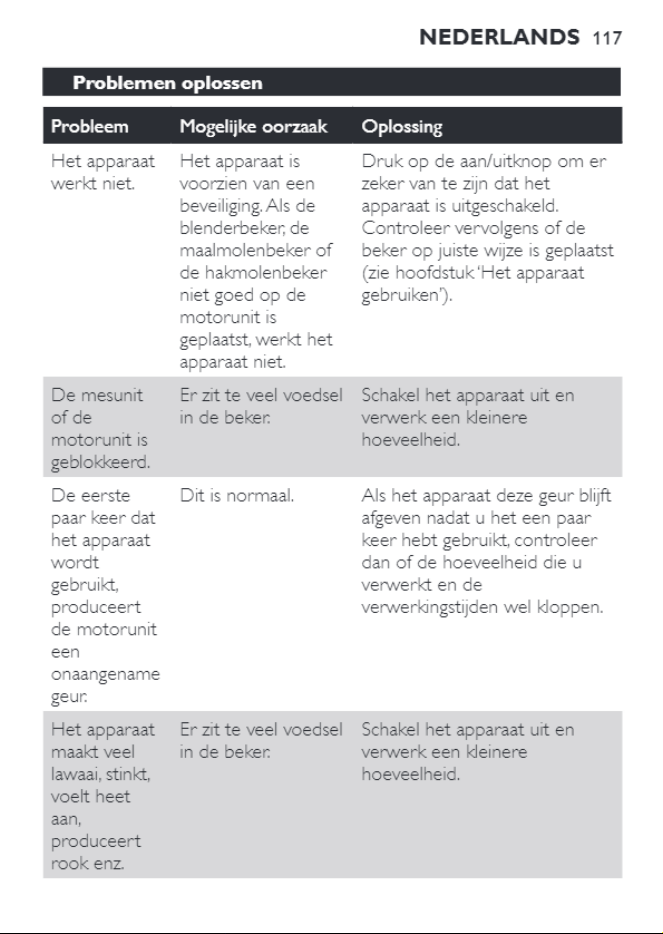 NEDERLANDS 117

Problemen oplossen

| Probleem | Mogelijke oorzaak | Oplossing |
|---|---|---|
| Het apparaat werkt niet. | Het apparaat is voorzien van een beveiliging. Als de blenderbeker, de maalmolenbeker of de hakmolenbeker niet goed op de motorunit is geplaatst, werkt het apparaat niet. | Druk op de aan/uitknop om er zeker van te zijn dat het apparaat is uitgeschakeld. Controleer vervolgens of de beker op juiste wijze is geplaatst (zie hoofdstuk 'Het apparaat gebruiken'). |
| De mesunit of de motorunit is geblokkeerd. | Er zit te veel voedsel in de beker. | Schakel het apparaat uit en verwerk een kleinere hoeveelheid. |
| De eerste paar keer dat het apparaat wordt gebruikt, produceert de motorunit een onaangename geur. | Dit is normaal. | Als het apparaat deze geur blijft afgeven nadat u het een paar keer hebt gebruikt, controleer dan of de hoeveelheid die u verwerkt en de verwerkingstijden wel kloppen. |
| Het apparaat maakt veel lawaai, stinkt, voelt heet aan, produceert rook enz. | Er zit te veel voedsel in de beker. | Schakel het apparaat uit en verwerk een kleinere hoeveelheid. |